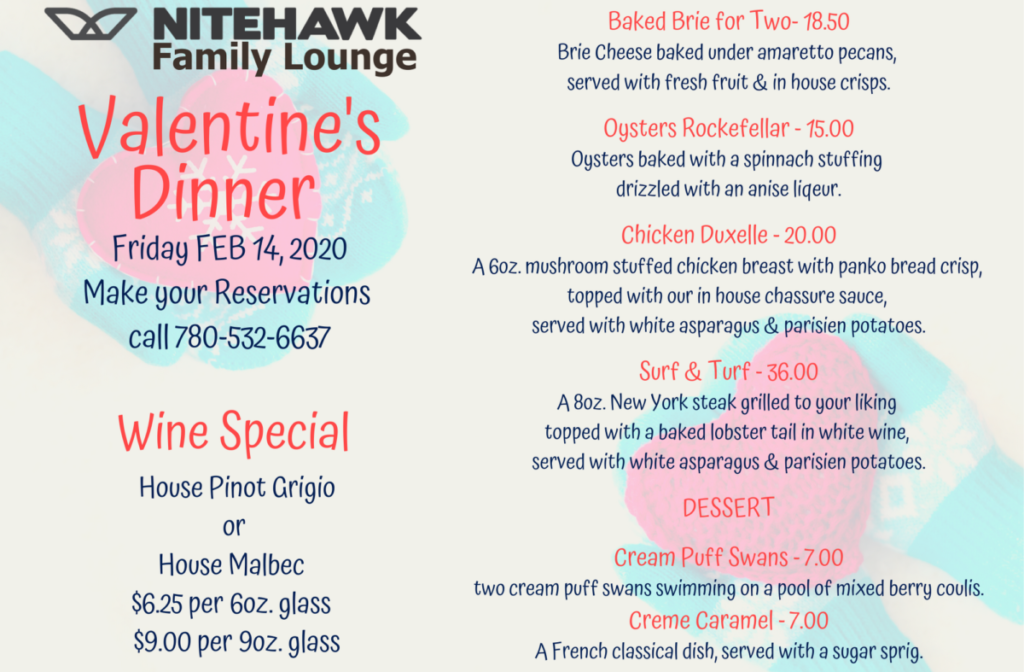 NITEHAWK
Family Lounge

Valentine's Dinner
Friday FEB 14, 2020
Make your Reservations
call 780-532-6637

Wine Special
House Pinot Grigio
or
House Malbec
$6.25 per 6oz. glass
$9.00 per 9oz. glass

Baked Brie for Two- 18.50
Brie Cheese baked under amaretto pecans, served with fresh fruit & in house crisps.

Oysters Rockefellar - 15.00
Oysters baked with a spinnach stuffing drizzled with an anise liqeur.

Chicken Duxelle - 20.00
A 6oz. mushroom stuffed chicken breast with panko bread crisp, topped with our in house chassure sauce, served with white asparagus & parisien potatoes.

Surf & Turf - 36.00
A 8oz. New York steak grilled to your liking topped with a baked lobster tail in white wine, served with white asparagus & parisien potatoes.

DESSERT

Cream Puff Swans - 7.00
two cream puff swans swimming on a pool of mixed berry coulis.
Creme Caramel - 7.00
A French classical dish, served with a sugar sprig.